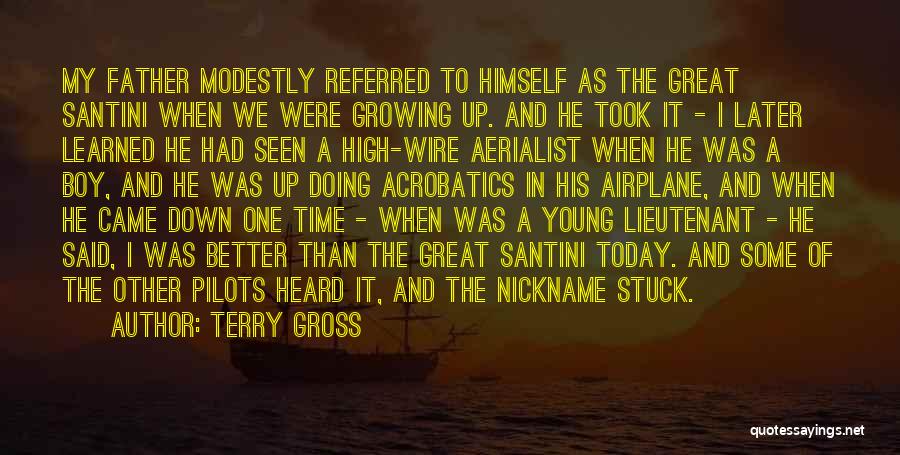 MY FATHER MODESTLY REFERRED TO HIMSELF AS THE GREAT SANTINI WHEN WE WERE GROWING UP. AND HE TOOK IT - I LATER LEARNED HE HAD SEEN A HIGH-WIRE AERIALIST WHEN HE WAS A BOY, AND HE WAS UP DOING ACROBATICS IN HIS AIRPLANE, AND WHEN HE CAME DOWN ONE TIME - WHEN WAS A YOUNG LIEUTENANT - HE SAID, I WAS BETTER THAN THE GREAT SANTINI TODAY. AND SOME OF THE OTHER PILOTS HEARD IT, AND THE NICKNAME STUCK.

AUTHOR: TERRY GROSS

quotessayings.net